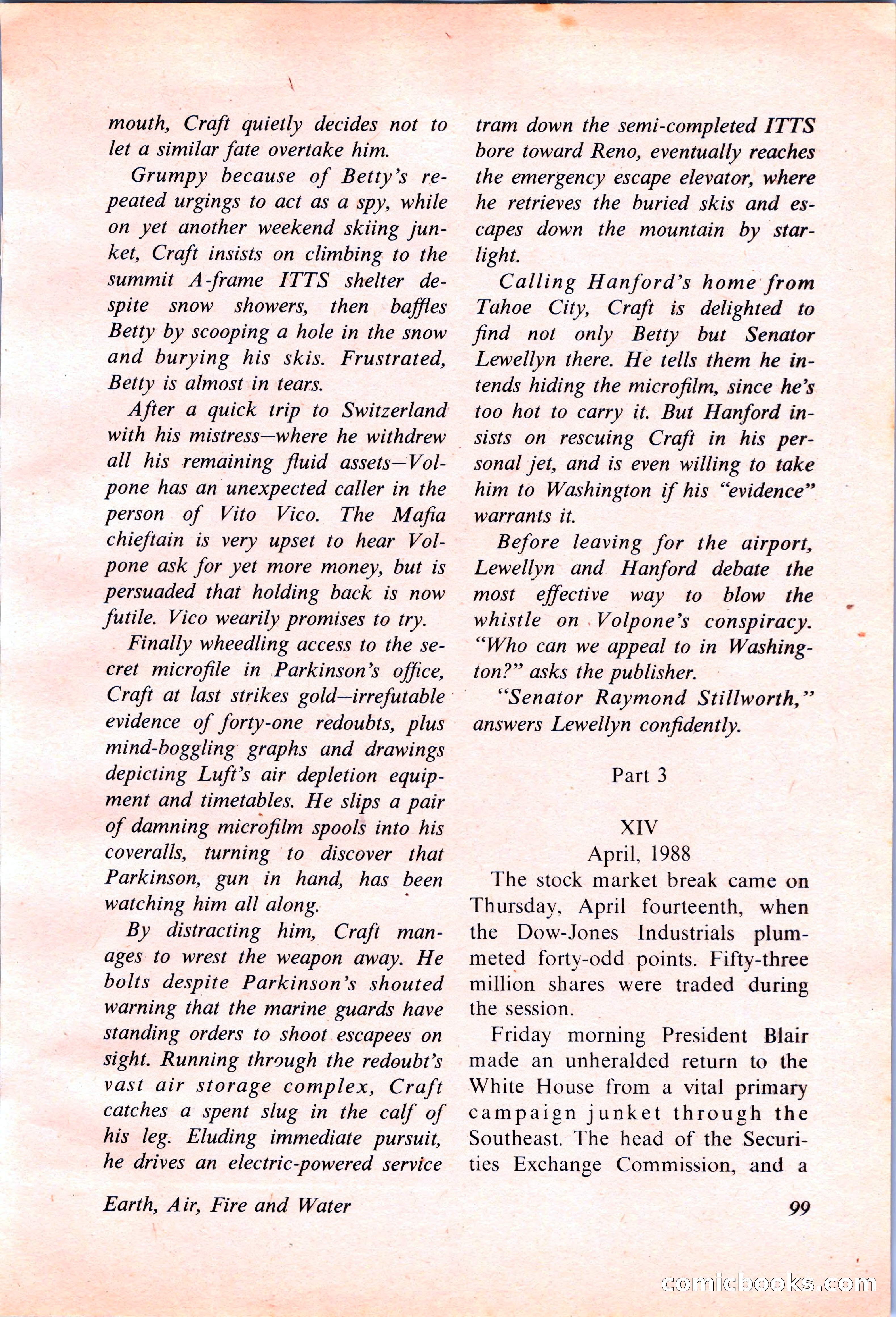 mouth, Craft quietly decides not to let a similar fate overtake him.

Grumpy because of Betty's repeated urgings to act as a spy, while on yet another weekend skiing junket, Craft insists on climbing to the summit A-frame ITTS shelter despite snow showers, then baffles Betty by scooping a hole in the snow and burying his skis. Frustrated, Betty is almost in tears.

After a quick trip to Switzerland with his mistress—where he withdrew all his remaining fluid assets—Volpone has an unexpected caller in the person of Vito Vico. The Mafia chieftain is very upset to hear Volpone ask for yet more money, but is persuaded that holding back is now futile. Vico wearily promises to try.

Finally wheedling access to the secret microfile in Parkinson's office, Craft at last strikes gold—irrefutable evidence of forty-one redoubts, plus mind-boggling graphs and drawings depicting Luft's air depletion equipment and timetables. He slips a pair of damning microfilm spools into his coveralls, turning to discover that Parkinson, gun in hand, has been watching him all along.

By distracting him, Craft manages to wrest the weapon away. He bolts despite Parkinson's shouted warning that the marine guards have standing orders to shoot escapees on sight. Running through the redoubt's vast air storage complex, Craft catches a spent slug in the calf of his leg. Eluding immediate pursuit, he drives an electric-powered service tram down the semi-completed ITTS bore toward Reno, eventually reaches the emergency escape elevator, where he retrieves the buried skis and escapes down the mountain by starlight.

Calling Hanford's home from Tahoe City, Craft is delighted to find not only Betty but Senator Lewellyn there. He tells them he intends hiding the microfilm, since he's too hot to carry it. But Hanford insists on rescuing Craft in his personal jet, and is even willing to take him to Washington if his "evidence" warrants it.

Before leaving for the airport, Lewellyn and Hanford debate the most effective way to blow the whistle on Volpone's conspiracy. "Who can we appeal to in Washington?" asks the publisher.

"Senator Raymond Stillworth," answers Lewellyn confidently.

Part 3

XIV
April, 1988

The stock market break came on Thursday, April fourteenth, when the Dow-Jones Industrials plummeted forty-odd points. Fifty-three million shares were traded during the session.

Friday morning President Blair made an unheralded return to the White House from a vital primary campaign junket through the Southeast. The head of the Securities Exchange Commission, and a

Earth, Air, Fire and Water

99

comicbooks.com